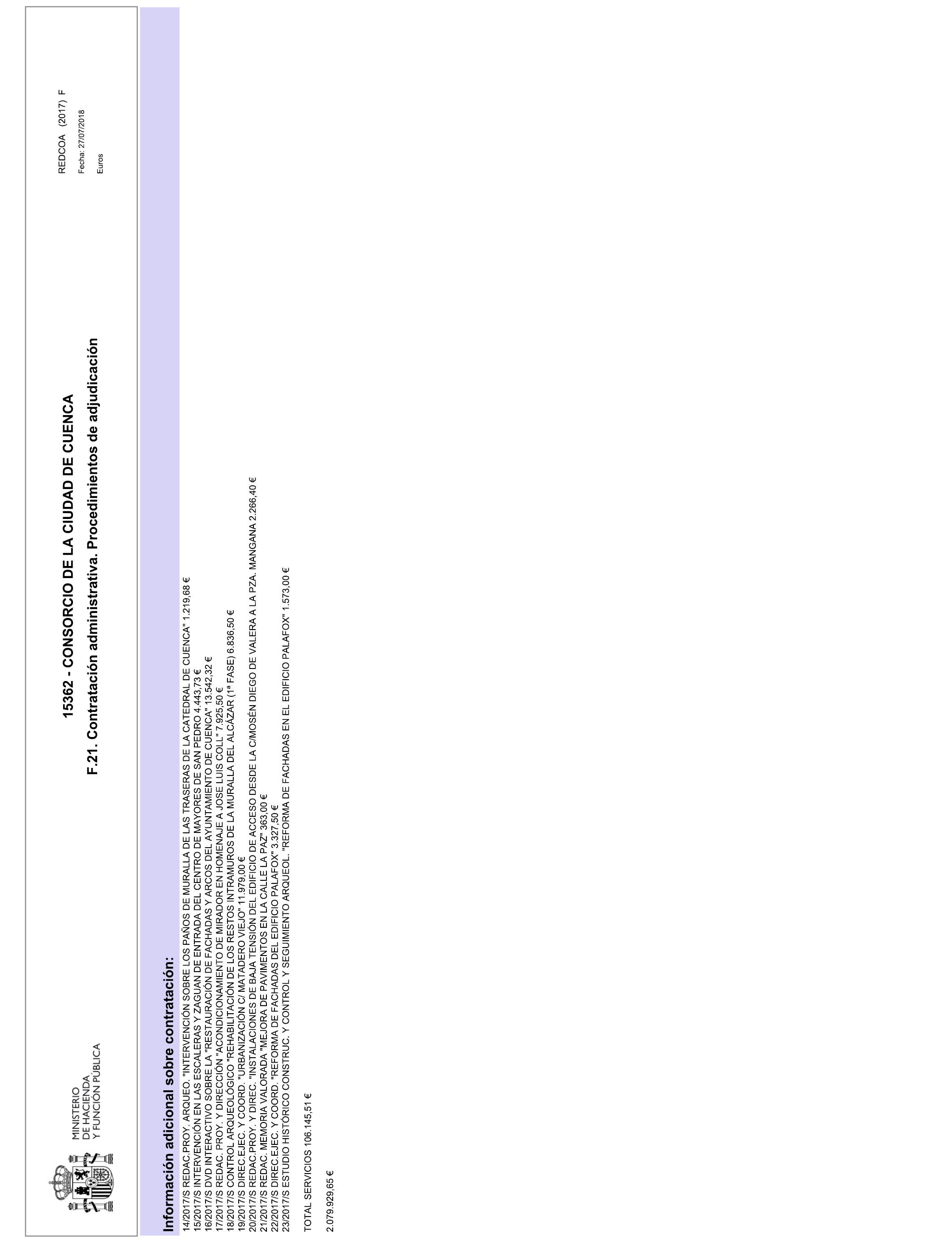 MINISTERIO
DE HACIENDA
Y FUNCIÓN PÚBLICA

15362 - CONSORCIO DE LA CIUDAD DE CUENCA

F.21. Contratación administrativa. Procedimientos de adjudicación

REDCOA (2017) F

Fecha: 27/07/2018

Euros

Información adicional sobre contratación:

14/2017/S REDAC.PROY. ARQUEO. "INTERVENCIÓN SOBRE LOS PAÑOS DE MURALLA DE LAS TRASERAS DE LA CATEDRAL DE CUENCA" 1.219,68 €
15/2017/S INTERVENCIÓN EN LAS ESCALERAS Y ZAGUAN DE ENTRADA DEL CENTRO DE MAYORES DE SAN PEDRO 4.443,73 €
16/2017/S DVD INTERACTIVO SOBRE LA "RESTAURACIÓN DE FACHADAS Y ARCOS DEL AYUNTAMIENTO DE CUENCA" 13.542,32 €
17/2017/S REDAC. PROY. Y DIRECCIÓN "ACONDICIONAMIENTO DE MIRADOR EN HOMENAJE A JOSE LUIS COLL" 7.925,50 €
18/2017/S CONTROL ARQUEOLÓGICO "REHABILITACIÓN DE LOS RESTOS INTRAMUROS DE LA MURALLA DEL ALCÁZAR (1ª FASE) 6.836,50 €
19/2017/S DIREC.EJEC. Y COORD. "URBANIZACIÓN C/ MATADERO VIEJO" 11.979,00 €
20/2017/S REDAC.PROY. Y DIREC. "INSTALACIONES DE BAJA TENSIÓN DEL EDIFICIO DE ACCESO DESDE LA C/MOSÉN DIEGO DE VALERA A LA PZA. MANGANA 2.266,40 €
21/2017/S REDAC. MEMORIA VALORADA "MEJORA DE PAVIMENTOS EN LA CALLE LA PAZ" 363,00 €
22/2017/S DIREC.EJEC. Y COORD. "REFORMA DE FACHADAS DEL EDIFICIO PALAFOX" 3.327,50 €
23/2017/S ESTUDIO HISTÓRICO CONSTRUC. Y CONTROL Y SEGUIMIENTO ARQUEOL. "REFORMA DE FACHADAS EN EL EDIFICIO PALAFOX" 1.573,00 €

TOTAL SERVICIOS 106.145,51 €

2.079.929,65 €